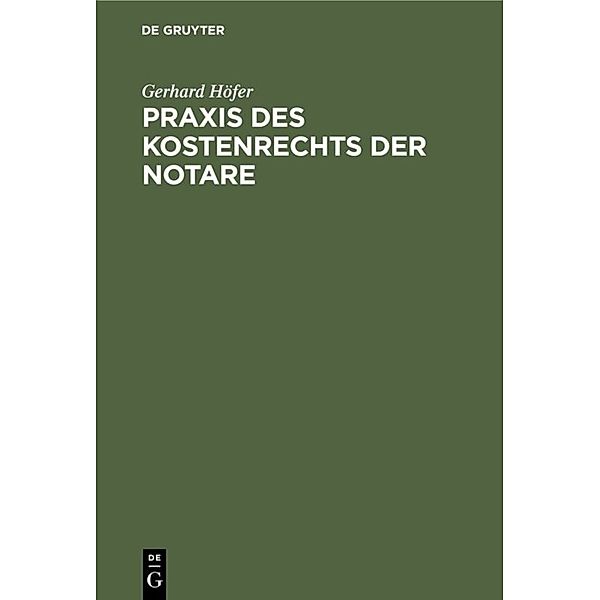 DE GRUYTER

Gerhard Höfer

PRAXIS DES KOSTENRECHTS DER NOTARE

DE
G